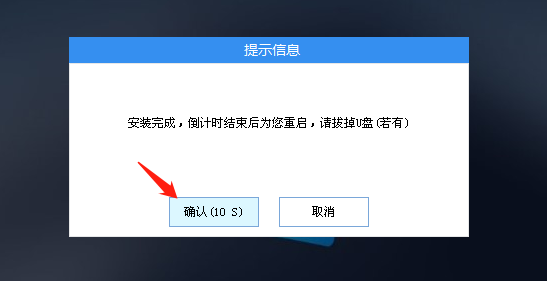 提示信息

安装完成，倒计时结束后为您重启，请拔掉U盘(若有)

确认(10 S)

取消